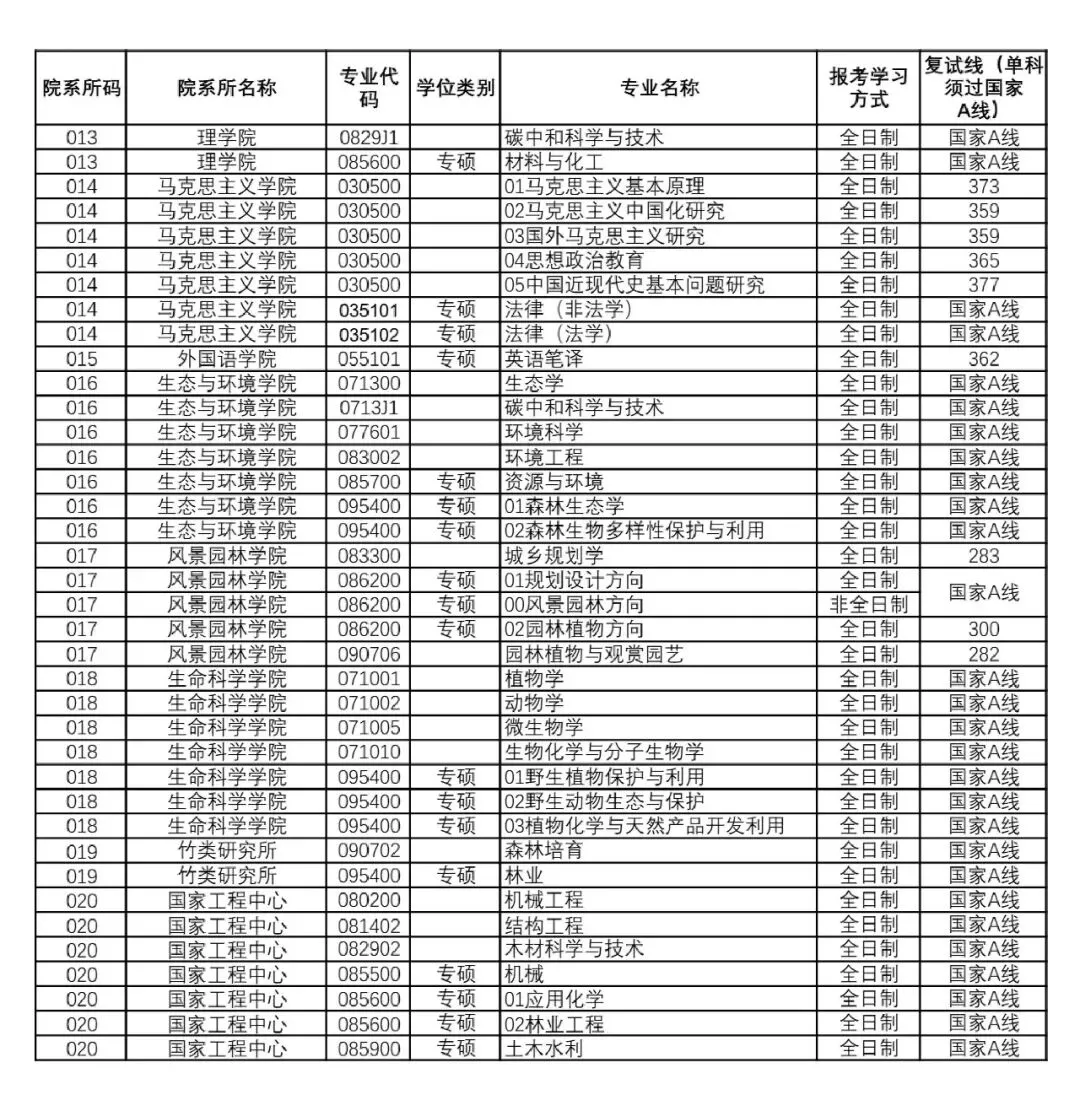 | 院系所码 | 院系所名称 | 专业代码 | 学位类别 | 专业名称 | 报考学习方式 | 复试线（单科须过国家A线） |
|---|---|---|---|---|---|---|
| 013 | 理学院 | 0829J1 | | 碳中和科学与技术 | 全日制 | 国家A线 |
| 013 | 理学院 | 085600 | 专硕 | 材料与化工 | 全日制 | 国家A线 |
| 014 | 马克思主义学院 | 030500 | | 01马克思主义基本原理 | 全日制 | 373 |
| 014 | 马克思主义学院 | 030500 | | 02马克思主义中国化研究 | 全日制 | 359 |
| 014 | 马克思主义学院 | 030500 | | 03国外马克思主义研究 | 全日制 | 359 |
| 014 | 马克思主义学院 | 030500 | | 04思想政治教育 | 全日制 | 365 |
| 014 | 马克思主义学院 | 030500 | | 05中国近现代史基本问题研究 | 全日制 | 377 |
| 014 | 马克思主义学院 | 035101 | 专硕 | 法律（非法学） | 全日制 | 国家A线 |
| 014 | 马克思主义学院 | 035102 | 专硕 | 法律（法学） | 全日制 | 国家A线 |
| 015 | 外国语学院 | 055101 | 专硕 | 英语笔译 | 全日制 | 362 |
| 016 | 生态与环境学院 | 071300 | | 生态学 | 全日制 | 国家A线 |
| 016 | 生态与环境学院 | 0713J1 | | 碳中和科学与技术 | 全日制 | 国家A线 |
| 016 | 生态与环境学院 | 077601 | | 环境科学 | 全日制 | 国家A线 |
| 016 | 生态与环境学院 | 083002 | | 环境工程 | 全日制 | 国家A线 |
| 016 | 生态与环境学院 | 085700 | 专硕 | 资源与环境 | 全日制 | 国家A线 |
| 016 | 生态与环境学院 | 095400 | 专硕 | 01森林生态学 | 全日制 | 国家A线 |
| 016 | 生态与环境学院 | 095400 | 专硕 | 02森林生物多样性保护与利用 | 全日制 | 国家A线 |
| 017 | 风景园林学院 | 083300 | | 城乡规划学 | 全日制 | 283 |
| 017 | 风景园林学院 | 086200 | 专硕 | 01规划设计方向 | 全日制 | 国家A线 |
| 017 | 风景园林学院 | 086200 | 专硕 | 00风景园林方向 | 非全日制 | 国家A线 |
| 017 | 风景园林学院 | 086200 | 专硕 | 02园林植物方向 | 全日制 | 300 |
| 017 | 风景园林学院 | 090706 | | 园林植物与观赏园艺 | 全日制 | 282 |
| 018 | 生命科学学院 | 071001 | | 植物学 | 全日制 | 国家A线 |
| 018 | 生命科学学院 | 071002 | | 动物学 | 全日制 | 国家A线 |
| 018 | 生命科学学院 | 071005 | | 微生物学 | 全日制 | 国家A线 |
| 018 | 生命科学学院 | 071010 | | 生物化学与分子生物学 | 全日制 | 国家A线 |
| 018 | 生命科学学院 | 095400 | 专硕 | 01野生植物保护与利用 | 全日制 | 国家A线 |
| 018 | 生命科学学院 | 095400 | 专硕 | 02野生动物生态与保护 | 全日制 | 国家A线 |
| 018 | 生命科学学院 | 095400 | 专硕 | 03植物化学与天然产品开发利用 | 全日制 | 国家A线 |
| 019 | 竹类研究所 | 090702 | | 森林培育 | 全日制 | 国家A线 |
| 019 | 竹类研究所 | 095400 | 专硕 | 林业 | 全日制 | 国家A线 |
| 020 | 国家工程中心 | 080200 | | 机械工程 | 全日制 | 国家A线 |
| 020 | 国家工程中心 | 081402 | | 结构工程 | 全日制 | 国家A线 |
| 020 | 国家工程中心 | 082902 | | 木材科学与技术 | 全日制 | 国家A线 |
| 020 | 国家工程中心 | 085500 | 专硕 | 机械 | 全日制 | 国家A线 |
| 020 | 国家工程中心 | 085600 | 专硕 | 01应用化学 | 全日制 | 国家A线 |
| 020 | 国家工程中心 | 085600 | 专硕 | 02林业工程 | 全日制 | 国家A线 |
| 020 | 国家工程中心 | 085900 | 专硕 | 土木水利 | 全日制 | 国家A线 |